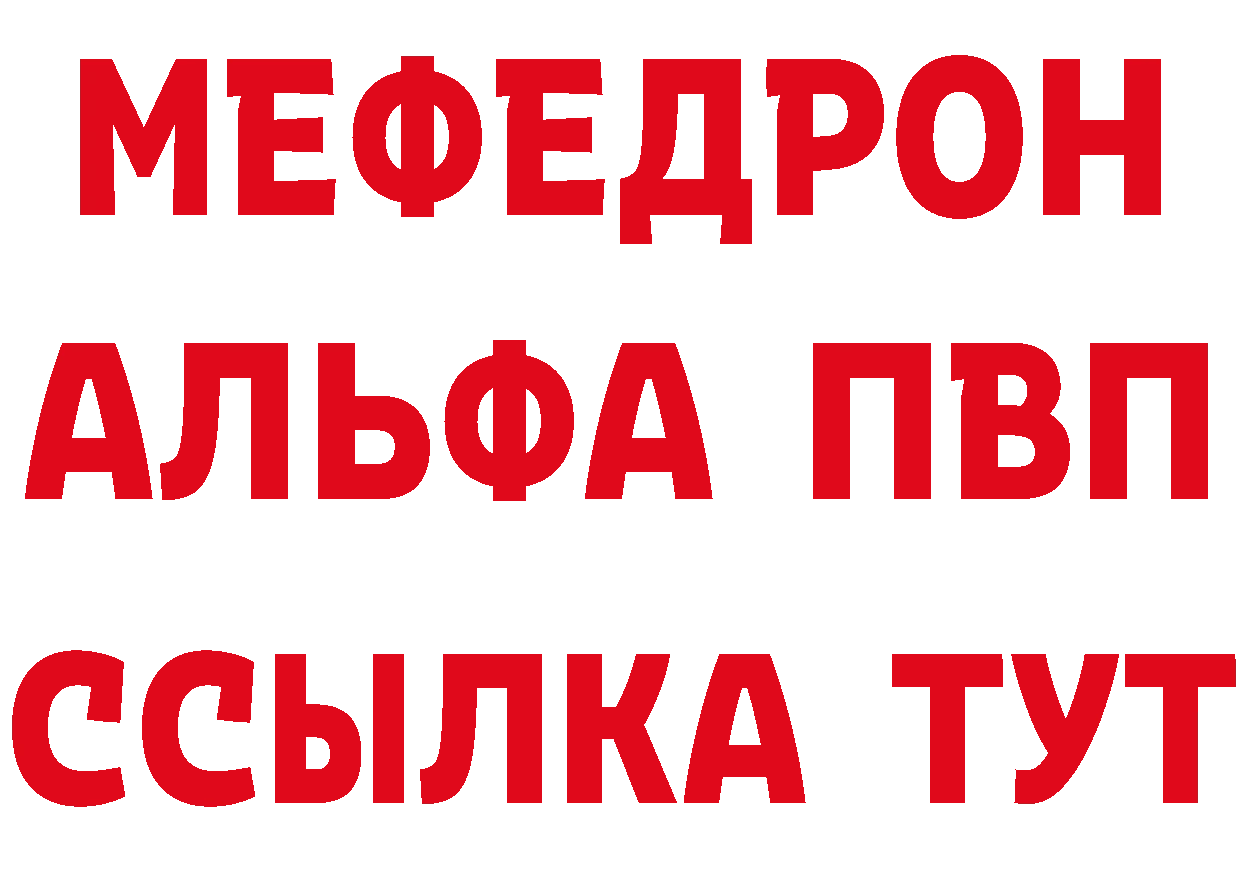 МЕФЕДРОН
АЛЬФА ПВП
ССЫЛКА ТУТ